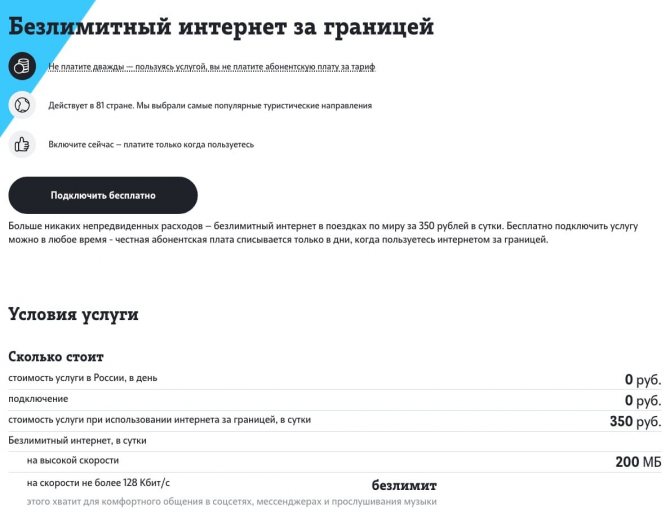 Безлимитный интернет за границей

Не платите дважды — пользуясь услугой, вы не платите абонентскую плату за тариф

Действует в 81 стране. Мы выбрали самые популярные туристические направления

Включите сейчас — платите только когда пользуетесь

Подключить бесплатно

Больше никаких непредвиденных расходов — безлимитный интернет в поездках по миру за 350 рублей в сутки. Бесплатно подключить услугу можно в любое время - честная абонентская плата списывается только в дни, когда пользуетесь интернетом за границей.

Условия услуги

Сколько стоит

| | |
|---|---|
| стоимость услуги в России, в день | 0 руб. |
| подключение | 0 руб. |
| стоимость услуги при использовании интернета за границей, в сутки | 350 руб. |
| Безлимитный интернет, в сутки | |
| на высокой скорости | 200 МБ |
| на скорости не более 128 Кбит/с | безлимит |

этого хватит для комфортного общения в соцсетях, мессенджерах и прослушивания музыки